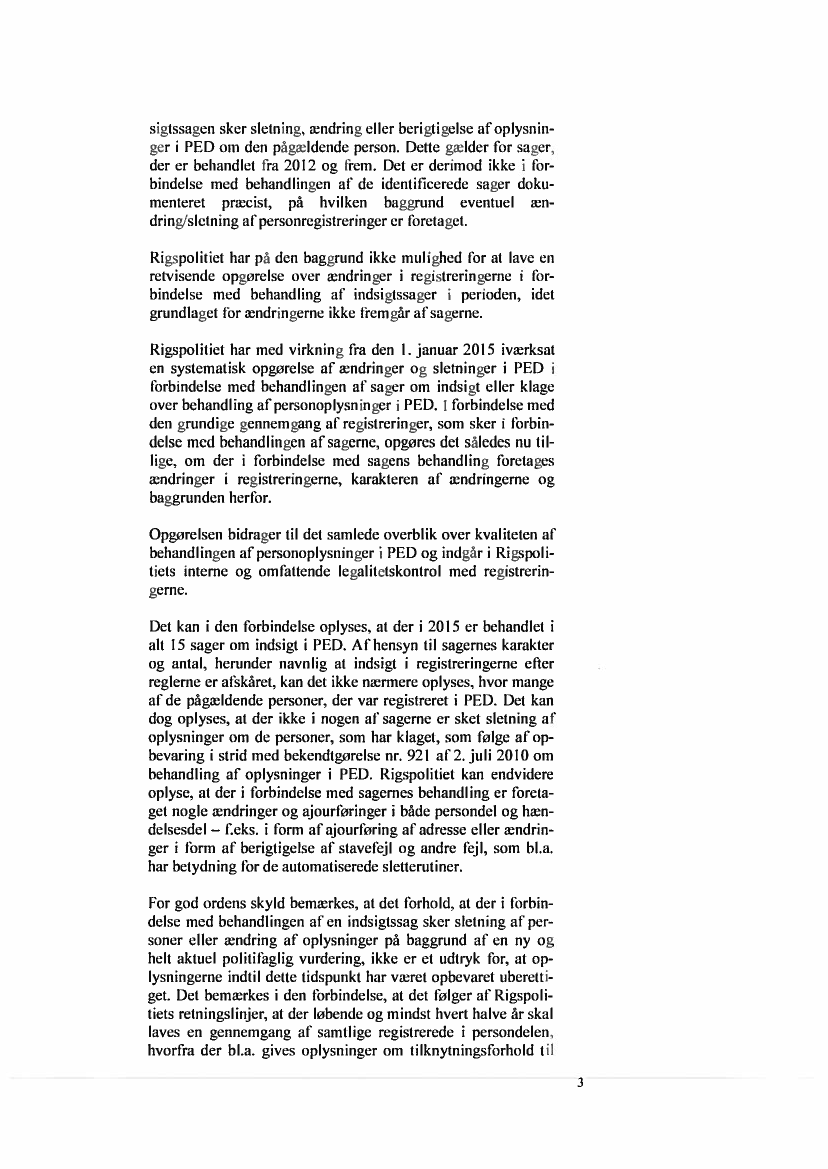 sigtssagen sker sletning, ændring eller berigtigelse af oplysninger i PED om den pågældende person. Dette gælder for sager, der er behandlet fra 2012 og frem. Det er derimod ikke i forbindelse med behandlingen af de identificerede sager dokumenteret præcist, på hvilken baggrund eventuel ændring/sletning af personregistreringer er foretaget.

Rigspolitiet har på den baggrund ikke mulighed for at lave en retvisende opgørelse over ændringer i registreringerne i forbindelse med behandling af indsigtssager i perioden, idet grundlaget for ændringerne ikke fremgår af sagerne.

Rigspolitiet har med virkning fra den 1. januar 2015 iværksat en systematisk opgørelse af ændringer og sletninger i PED i forbindelse med behandlingen af sager om indsigt eller klage over behandling af personoplysninger i PED. I forbindelse med den grundige gennemgang af registreringer, som sker i forbindelse med behandlingen af sagerne, opgøres det således nu tillige, om der i forbindelse med sagens behandling foretages ændringer i registreringerne, karakteren af ændringerne og baggrunden herfor.

Opgørelsen bidrager til det samlede overblik over kvaliteten af behandlingen af personoplysninger i PED og indgår i Rigspolitiets interne og omfattende legalitetskontrol med registreringerne.

Det kan i den forbindelse oplyses, at der i 2015 er behandlet i alt 15 sager om indsigt i PED. Af hensyn til sagernes karakter og antal, herunder navnlig at indsigt i registreringerne efter reglerne er afskåret, kan det ikke nærmere oplyses, hvor mange af de pågældende personer, der var registreret i PED. Det kan dog oplyses, at der ikke i nogen af sagerne er sket sletning af oplysninger om de personer, som har klaget, som følge af opbevaring i strid med bekendtgørelse nr. 921 af 2. juli 2010 om behandling af oplysninger i PED. Rigspolitiet kan endvidere oplyse, at der i forbindelse med sagernes behandling er foretaget nogle ændringer og ajourføringer i både persondel og hændelsesdel – f.eks. i form af ajourføring af adresse eller ændringer i form af berigtigelse af stavefejl og andre fejl, som bl.a. har betydning for de automatiserede sletterutiner.

For god ordens skyld bemærkes, at det forhold, at der i forbindelse med behandlingen af en indsigtssag sker sletning af personer eller ændring af oplysninger på baggrund af en ny og helt aktuel politifaglig vurdering, ikke er et udtryk for, at oplysningerne indtil dette tidspunkt har været opbevaret uberettiget. Det bemærkes i den forbindelse, at det følger af Rigspolitiets retningslinjer, at der løbende og mindst hvert halve år skal laves en gennemgang af samtlige registrerede i persondelen, hvorfra der bl.a. gives oplysninger om tilknytningsforhold til

3